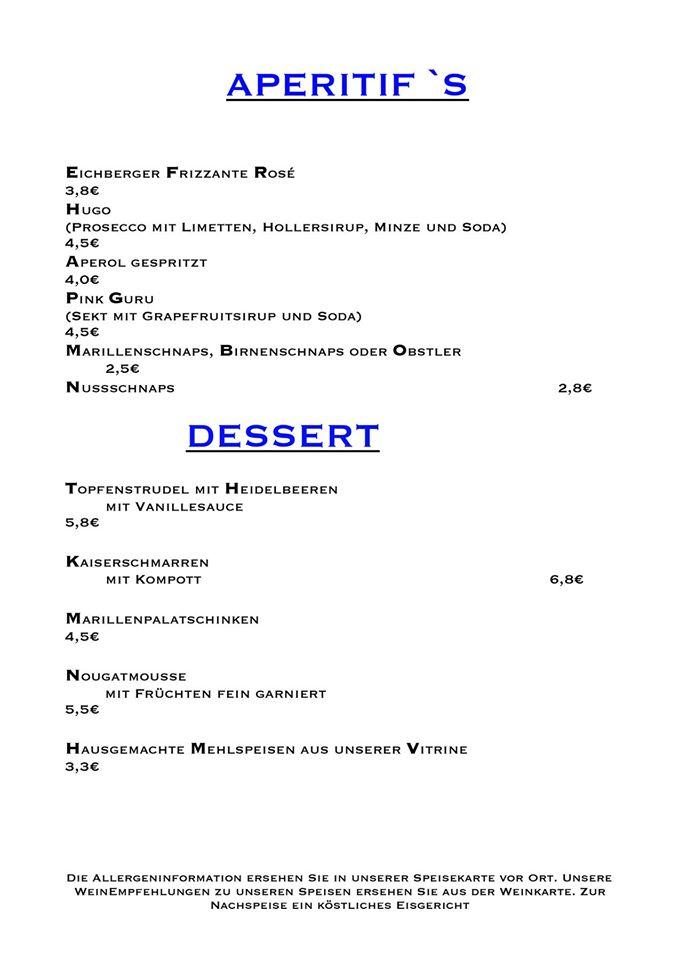 APERITIF `S

Eichberger Frizzante Rosé
3,8€
Hugo
(Prosecco mit Limetten, Hollersirup, Minze und Soda)
4,5€
Aperol gespritzt
4,0€
Pink Guru
(Sekt mit Grapefruitsirup und Soda)
4,5€
Marillenschnaps, Birnenschnaps oder Obstler
2,5€
Nussschnaps 2,8€

DESSERT

Topfenstrudel mit Heidelbeeren
mit Vanillesauce
5,8€

Kaiserschmarren
mit Kompott 6,8€

Marillenpalatschinken
4,5€

Nougatmousse
mit Früchten fein garniert
5,5€

Hausgemachte Mehlspeisen aus unserer Vitrine
3,3€

Die Allergeninformation ersehen Sie in unserer Speisekarte vor Ort. Unsere WeinEmpfehlungen zu unseren Speisen ersehen Sie aus der Weinkarte. Zur Nachspeise ein köstliches Eisgericht